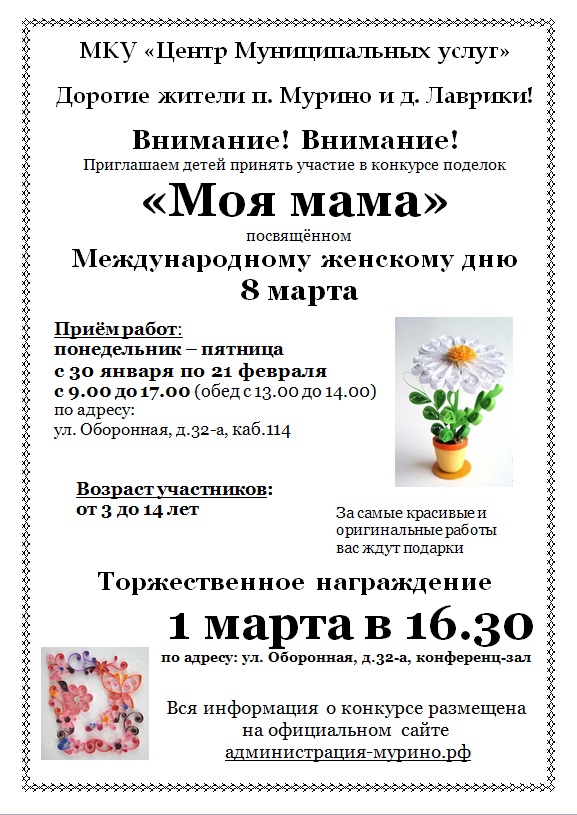 МКУ «Центр Муниципальных услуг»

Дорогие жители п. Мурино и д. Лаврики!

Внимание! Внимание!

Приглашаем детей принять участие в конкурсе поделок

«Моя мама»

посвящённом

Международному женскому дню

8 марта

Приём работ:
понедельник – пятница
с 30 января по 21 февраля
с 9.00 до 17.00 (обед с 13.00 до 14.00)
по адресу:
ул. Оборонная, д.32-а, каб.114

Возраст участников:
от 3 до 14 лет

За самые красивые и оригинальные работы вас ждут подарки

Торжественное награждение

1 марта в 16.30

по адресу: ул. Оборонная, д.32-а, конференц-зал

Вся информация о конкурсе размещена на официальном сайте администрация-мурино.рф